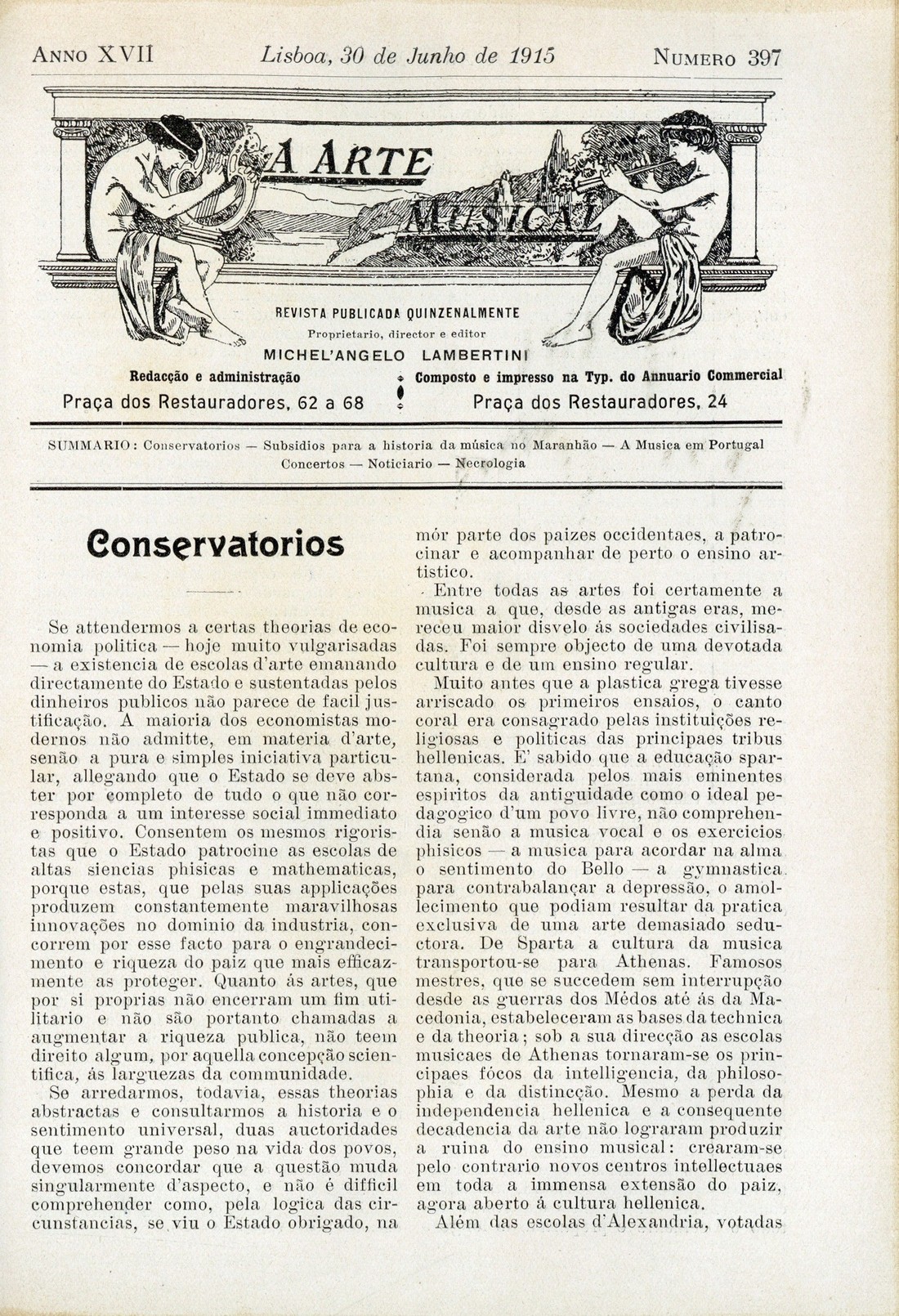 ANNO XVII    Lisboa, 30 de Junho de 1915    NUMERO 397

A ARTE MUSICAL

REVISTA PUBLICADA QUINZENALMENTE
Proprietario, director e editor
MICHEL'ANGELO LAMBERTINI

Redacção e administração
Praça dos Restauradores, 62 a 68

Composto e impresso na Typ. do Annuario Commercial
Praça dos Restauradores, 24

SUMMARIO: Conservatorios — Subsidios para a historia da música no Maranhão — A Musica em Portugal
Concertos — Noticiario — Necrologia

Conservatorios

Se attendermos a certas theorias de economia politica — hoje muito vulgarisadas — a existencia de escolas d'arte emanando directamente do Estado e sustentadas pelos dinheiros publicos não parece de facil justificação. A maioria dos economistas modernos não admitte, em materia d'arte, senão a pura e simples iniciativa particular, allegando que o Estado se deve abster por completo de tudo o que não corresponda a um interesse social immediato e positivo. Consentem os mesmos rigoristas que o Estado patrocine as escolas de altas siencias phisicas e mathematicas, porque estas, que pelas suas applicações produzem constantemente maravilhosas innovações no dominio da industria, concorrem por esse facto para o engrandecimento e riqueza do paiz que mais efficazmente as proteger. Quanto ás artes, que por si proprias não encerram um fim utilitario e não são portanto chamadas a augmentar a riqueza publica, não teem direito algum, por aquella concepção scientifica, ás larguezas da communidade.

Se arredarmos, todavia, essas theorias abstractas e consultarmos a historia e o sentimento universal, duas auctoridades que teem grande peso na vida dos povos, devemos concordar que a questão muda singularmente d'aspecto, e não é difficil comprehender como, pela logica das circunstancias, se viu o Estado obrigado, na mór parte dos paizes occidentaes, a patrocinar e acompanhar de perto o ensino artistico.

Entre todas as artes foi certamente a musica a que, desde as antigas eras, mereceu maior disvelo ás sociedades civilisadas. Foi sempre objecto de uma devotada cultura e de um ensino regular.

Muito antes que a plastica grega tivesse arriscado os primeiros ensaios, o canto coral era consagrado pelas instituições religiosas e politicas das principaes tribus hellenicas. E' sabido que a educação spartana, considerada pelos mais eminentes espiritos da antiguidade como o ideal pedagogico d'um povo livre, não comprehendia senão a musica vocal e os exercicios phisicos — a musica para acordar na alma o sentimento do Bello — a gymnastica para contrabalançar a depressão, o amollecimento que podiam resultar da pratica exclusiva de uma arte demasiado seductora. De Sparta a cultura da musica transportou-se para Athenas. Famosos mestres, que se succedem sem interrupção desde as guerras dos Médos até ás da Macedonia, estabeleceram as bases da technica e da theoria; sob a sua direcção as escolas musicaes de Athenas tornaram-se os principaes fócos da intelligencia, da philosophia e da distincção. Mesmo a perda da independencia hellenica e a consequente decadencia da arte não lograram produzir a ruina do ensino musical: crearam-se pelo contrario novos centros intellectuaes em toda a immensa extensão do paiz, agora aberto á cultura hellenica.

Além das escolas d'Alexandria, votadas